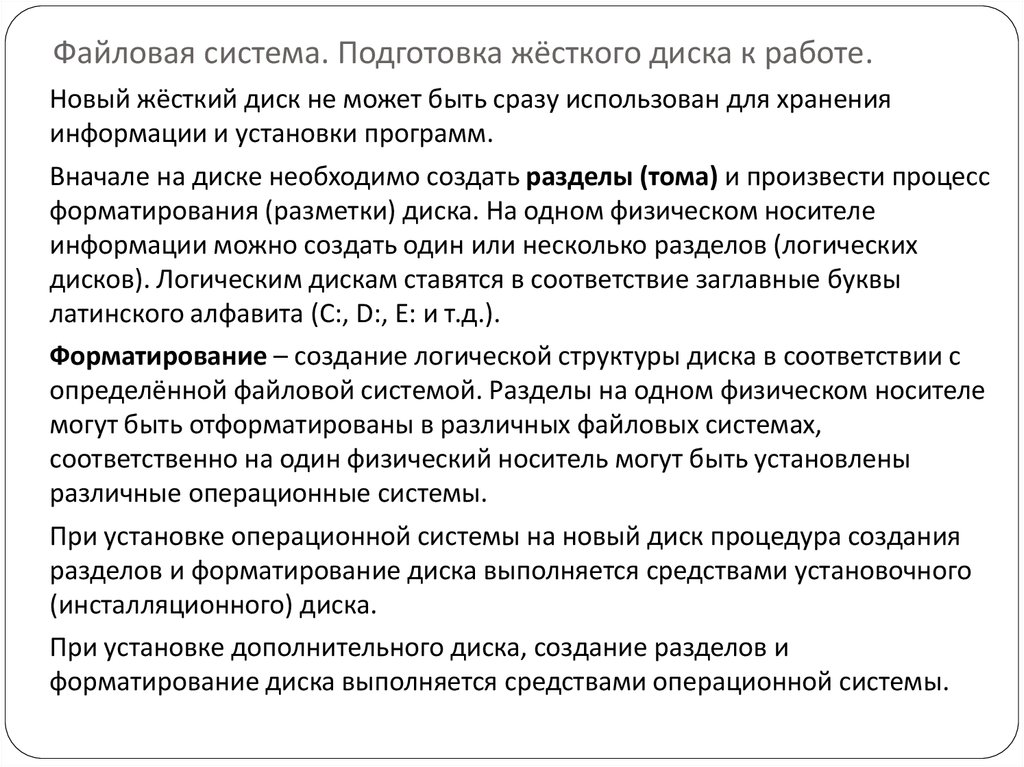 Файловая система. Подготовка жёсткого диска к работе.

Новый жёсткий диск не может быть сразу использован для хранения информации и установки программ.

Вначале на диске необходимо создать разделы (тома) и произвести процесс форматирования (разметки) диска. На одном физическом носителе информации можно создать один или несколько разделов (логических дисков). Логическим дискам ставятся в соответствие заглавные буквы латинского алфавита (C:, D:, E: и т.д.).

Форматирование – создание логической структуры диска в соответствии с определённой файловой системой. Разделы на одном физическом носителе могут быть отформатированы в различных файловых системах, соответственно на один физический носитель могут быть установлены различные операционные системы.

При установке операционной системы на новый диск процедура создания разделов и форматирование диска выполняется средствами установочного (инсталляционного) диска.

При установке дополнительного диска, создание разделов и форматирование диска выполняется средствами операционной системы.